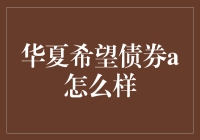 华夏希望债券a怎么样